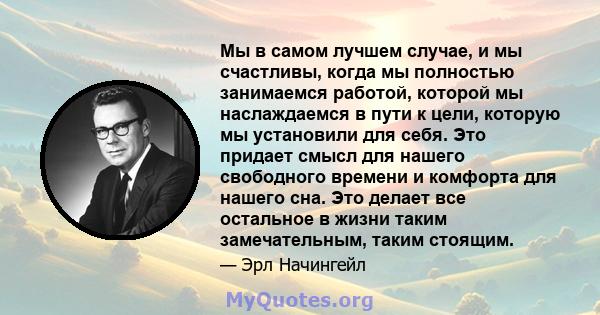 Мы в самом лучшем случае, и мы счастливы, когда мы полностью занимаемся работой, которой мы наслаждаемся в пути к цели, которую мы установили для себя. Это придает смысл для нашего свободного времени и комфорта для нашего сна. Это делает все остальное в жизни таким замечательным, таким стоящим.

— Эрл Начингейл

MyQuotes.org